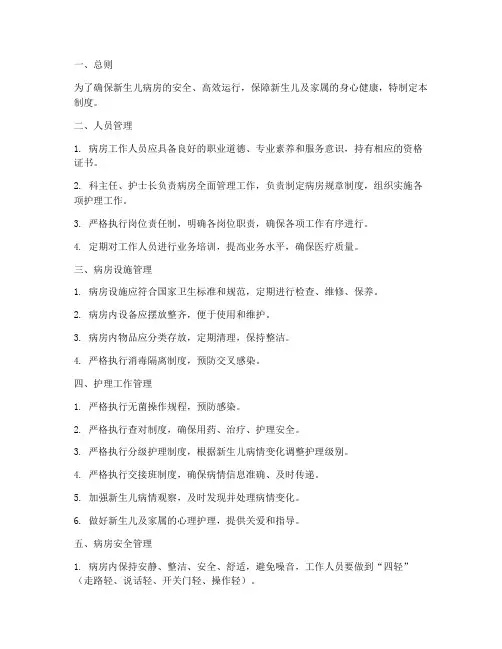 一、总则

为了确保新生儿病房的安全、高效运行，保障新生儿及家属的身心健康，特制定本制度。

二、人员管理

1. 病房工作人员应具备良好的职业道德、专业素养和服务意识，持有相应的资格证书。

2. 科主任、护士长负责病房全面管理工作，负责制定病房规章制度，组织实施各项护理工作。

3. 严格执行岗位责任制，明确各岗位职责，确保各项工作有序进行。

4. 定期对工作人员进行业务培训，提高业务水平，确保医疗质量。

三、病房设施管理

1. 病房设施应符合国家卫生标准和规范，定期进行检查、维修、保养。

2. 病房内设备应摆放整齐，便于使用和维护。

3. 病房内物品应分类存放，定期清理，保持整洁。

4. 严格执行消毒隔离制度，预防交叉感染。

四、护理工作管理

1. 严格执行无菌操作规程，预防感染。

2. 严格执行查对制度，确保用药、治疗、护理安全。

3. 严格执行分级护理制度，根据新生儿病情变化调整护理级别。

4. 严格执行交接班制度，确保病情信息准确、及时传递。

5. 加强新生儿病情观察，及时发现并处理病情变化。

6. 做好新生儿及家属的心理护理，提供关爱和指导。

五、病房安全管理

1. 病房内保持安静、整洁、安全、舒适，避免噪音，工作人员要做到“四轻”（走路轻、说话轻、开关门轻、操作轻）。